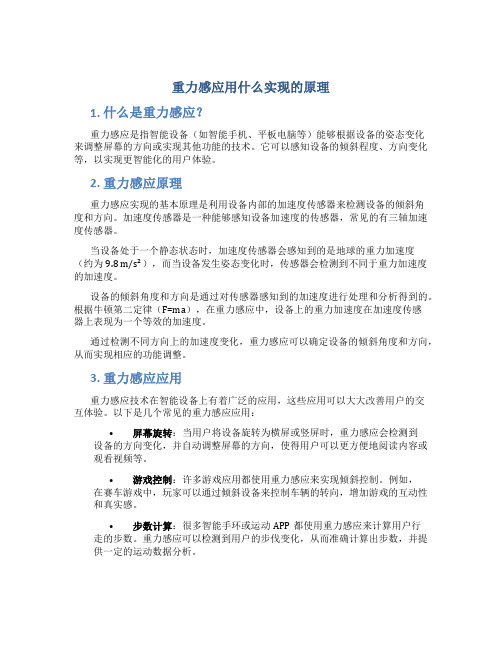 重力感应用什么实现的原理

1. 什么是重力感应？

重力感应是指智能设备（如智能手机、平板电脑等）能够根据设备的姿态变化来调整屏幕的方向或实现其他功能的技术。它可以感知设备的倾斜程度、方向变化等，以实现更智能化的用户体验。

2. 重力感应原理

重力感应实现的基本原理是利用设备内部的加速度传感器来检测设备的倾斜角度和方向。加速度传感器是一种能够感知设备加速度的传感器，常见的有三轴加速度传感器。

当设备处于一个静态状态时，加速度传感器会感知到的是地球的重力加速度（约为 $9.8m/s^2$），而当设备发生姿态变化时，传感器会检测到不同于重力加速度的加速度。

设备的倾斜角度和方向是通过对传感器感知到的加速度进行处理和分析得到的。根据牛顿第二定律（F=ma），在重力感应中，设备上的重力加速度在加速度传感器上表现为一个等效的加速度。

通过检测不同方向上的加速度变化，重力感应可以确定设备的倾斜角度和方向，从而实现相应的功能调整。

3. 重力感应应用

重力感应技术在智能设备上有着广泛的应用，这些应用可以大大改善用户的交互体验。以下是几个常见的重力感应应用：

• 屏幕旋转：当用户将设备旋转为横屏或竖屏时，重力感应会检测到设备的方向变化，并自动调整屏幕的方向，使得用户可以更方便地阅读内容或观看视频等。

• 游戏控制：许多游戏应用都使用重力感应来实现倾斜控制。例如，在赛车游戏中，玩家可以通过倾斜设备来控制车辆的转向，增加游戏的互动性和真实感。

• 步数计算：很多智能手环或运动 APP 都使用重力感应来计算用户行走的步数。重力感应可以检测到用户的步伐变化，从而准确计算出步数，并提供一定的运动数据分析。